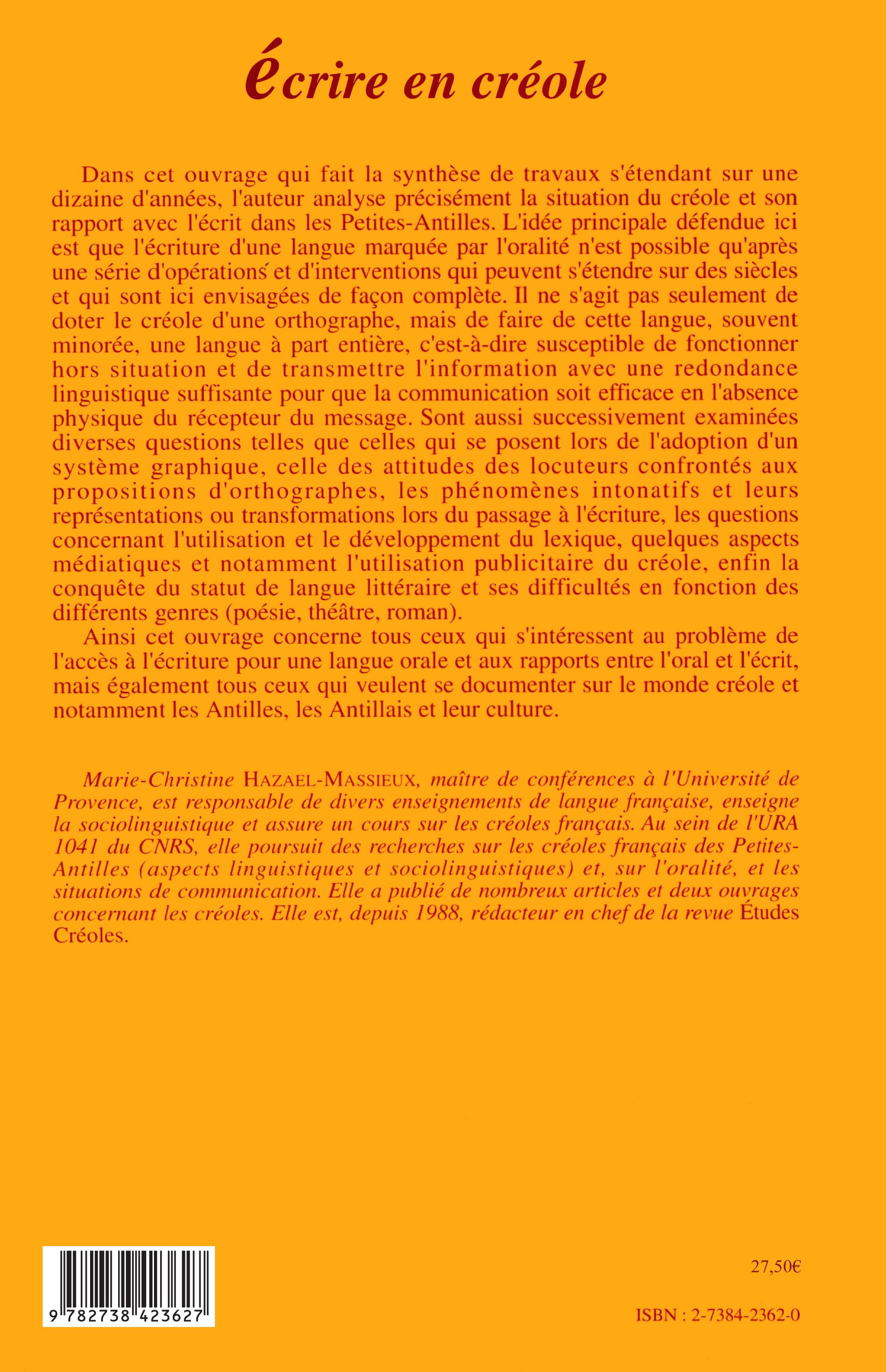 écrire en créole

Dans cet ouvrage qui fait la synthèse de travaux s'étendant sur une dizaine d'années, l'auteur analyse précisément la situation du créole et son rapport avec l'écrit dans les Petites-Antilles. L'idée principale défendue ici est que l'écriture d'une langue marquée par l'oralité n'est possible qu'après une série d'opérations et d'interventions qui peuvent s'étendre sur des siècles et qui sont ici envisagées de façon complète. Il ne s'agit pas seulement de doter le créole d'une orthographe, mais de faire de cette langue, souvent minorée, une langue à part entière, c'est-à-dire susceptible de fonctionner hors situation et de transmettre l'information avec une redondance linguistique suffisante pour que la communication soit efficace en l'absence physique du récepteur du message. Sont aussi successivement examinées diverses questions telles que celles qui se posent lors de l'adoption d'un système graphique, celle des attitudes des locuteurs confrontés aux propositions d'orthographes, les phénomènes intonatifs et leurs représentations ou transformations lors du passage à l'écriture, les questions concernant l'utilisation et le développement du lexique, quelques aspects médiatiques et notamment l'utilisation publicitaire du créole, enfin la conquête du statut de langue littéraire et ses difficultés en fonction des différents genres (poésie, théâtre, roman).

Ainsi cet ouvrage concerne tous ceux qui s'intéressent au problème de l'accès à l'écriture pour une langue orale et aux rapports entre l'oral et l'écrit, mais également tous ceux qui veulent se documenter sur le monde créole et notamment les Antilles, les Antillais et leur culture.

Marie-Christine HAZAEL-MASSIEUX, maître de conférences à l'Université de Provence, est responsable de divers enseignements de langue française, enseigne la sociolinguistique et assure un cours sur les créoles français. Au sein de l'URA 1041 du CNRS, elle poursuit des recherches sur les créoles français des Petites-Antilles (aspects linguistiques et sociolinguistiques) et, sur l'oralité, et les situations de communication. Elle a publié de nombreux articles et deux ouvrages concernant les créoles. Elle est, depuis 1988, rédacteur en chef de la revue Études Créoles.

9 782738 423627

27,50€

ISBN : 2-7384-2362-0